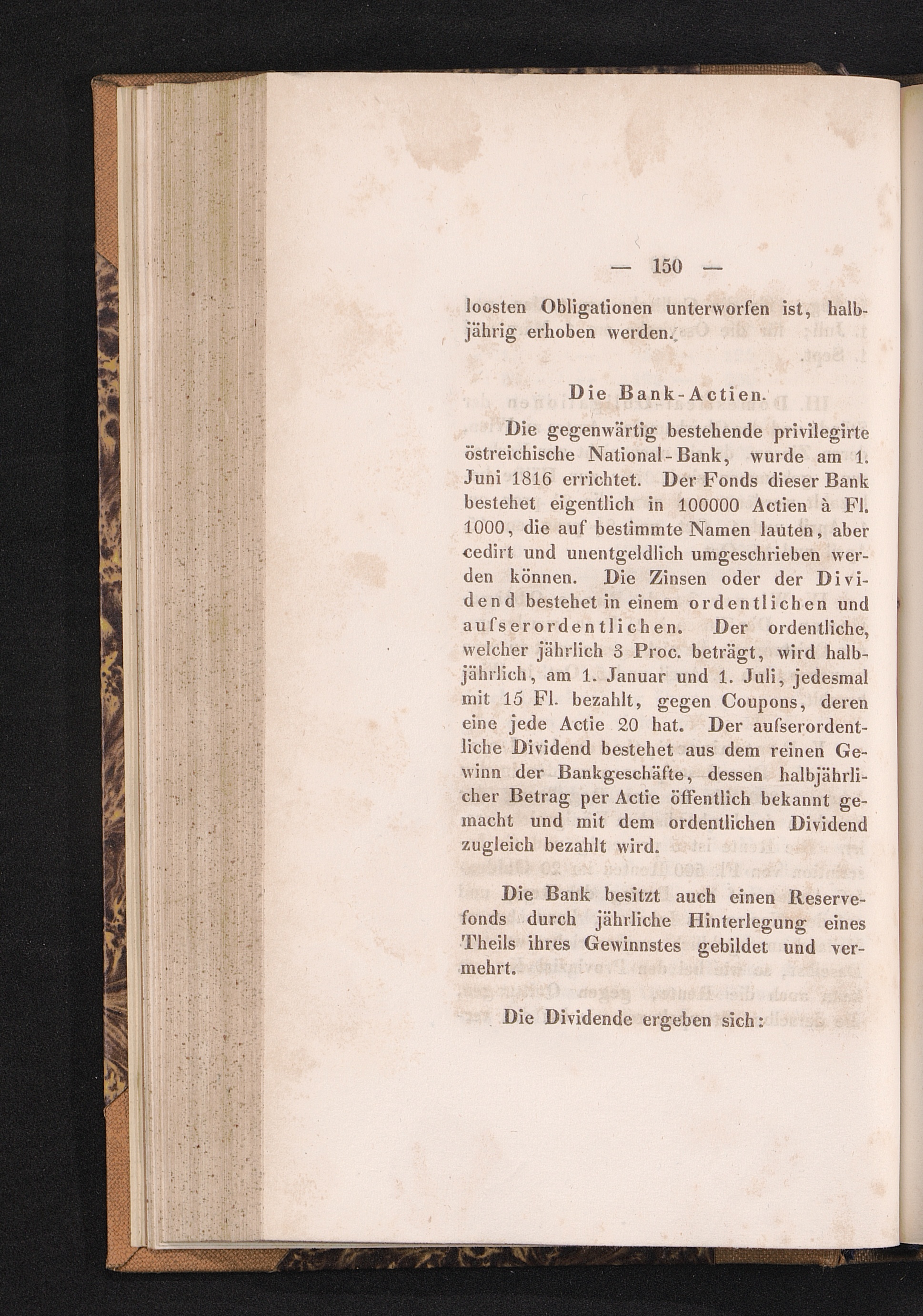 — 150 —

loosten Obligationen unterworfen ist, halbjährig erhoben werden.

Die Bank-Actien.

Die gegenwärtig bestehende privilegirte östreichische National-Bank, wurde am 1. Juni 1816 errichtet. Der Fonds dieser Bank bestehet eigentlich in 100000 Actien à Fl. 1000, die auf bestimmte Namen lauten, aber cedirt und unentgeldlich umgeschrieben werden können. Die Zinsen oder der Dividend bestehet in einem ordentlichen und ausserordentlichen. Der ordentliche, welcher jährlich 3 Proc. beträgt, wird halbjährlich, am 1. Januar und 1. Juli, jedesmal mit 15 Fl. bezahlt, gegen Coupons, deren eine jede Actie 20 hat. Der ausserordentliche Dividend bestehet aus dem reinen Gewinn der Bankgeschäfte, dessen halbjährlicher Betrag per Actie öffentlich bekannt gemacht und mit dem ordentlichen Dividend zugleich bezahlt wird.

Die Bank besitzt auch einen Reservefonds durch jährliche Hinterlegung eines Theils ihres Gewinnstes gebildet und vermehrt.

Die Dividende ergeben sich: